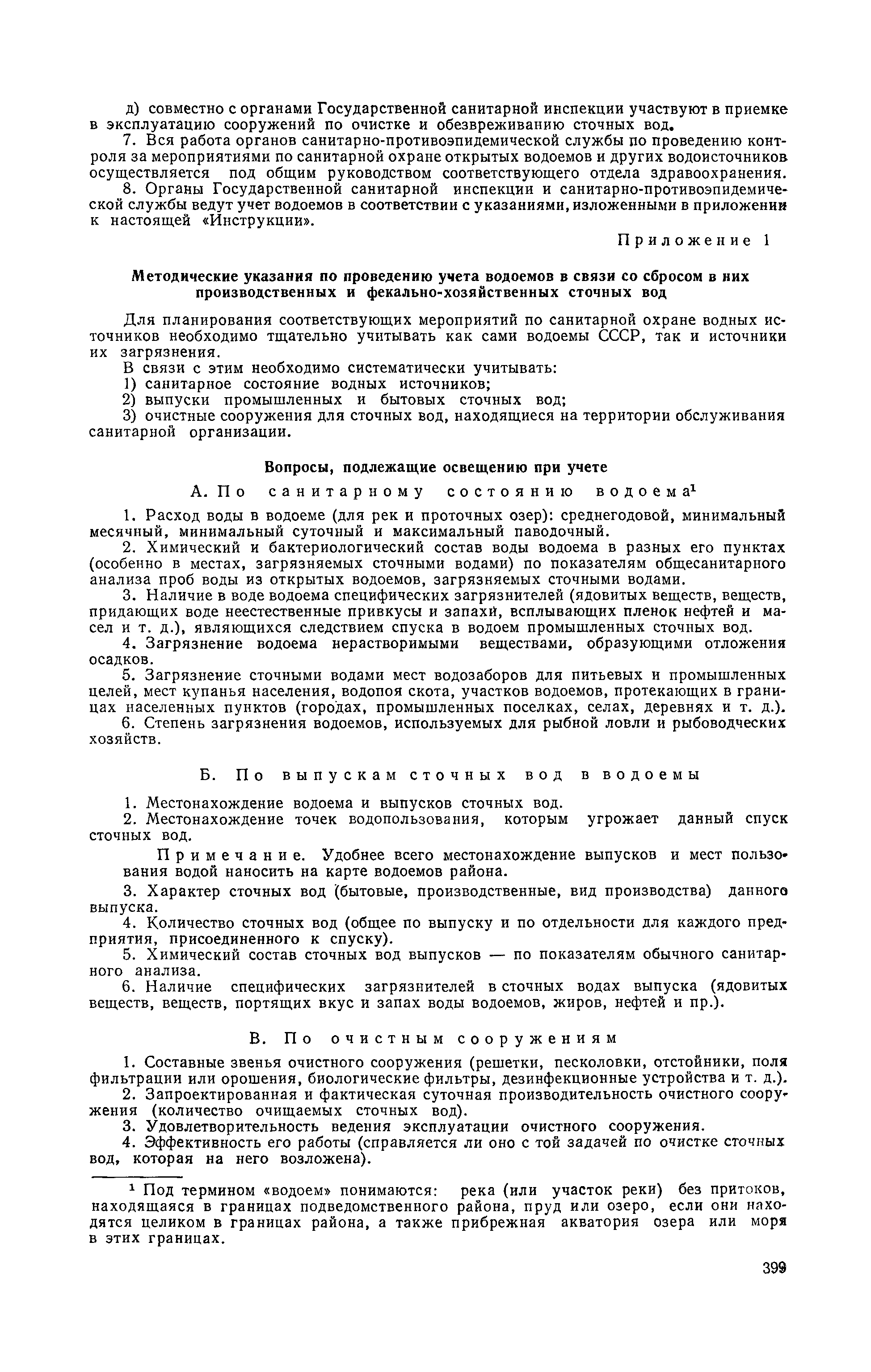 д) совместно с органами Государственной санитарной инспекции участвуют в приемке в эксплуатацию сооружений по очистке и обезвреживанию сточных вод.

7. Вся работа органов санитарно-противоэпидемической службы по проведению контроля за мероприятиями по санитарной охране открытых водоемов и других водоисточников осуществляется под общим руководством соответствующего отдела здравоохранения.

8. Органы Государственной санитарной инспекции и санитарно-противоэпидемической службы ведут учет водоемов в соответствии с указаниями, изложенными в приложении к настоящей «Инструкции».

Приложение 1

Методические указания по проведению учета водоемов в связи со сбросом в них производственных и фекально-хозяйственных сточных вод

Для планирования соответствующих мероприятий по санитарной охране водных источников необходимо тщательно учитывать как сами водоемы СССР, так и источники их загрязнения.

В связи с этим необходимо систематически учитывать:

1) санитарное состояние водных источников;

2) выпуски промышленных и бытовых сточных вод;

3) очистные сооружения для сточных вод, находящиеся на территории обслуживания санитарной организации.

Вопросы, подлежащие освещению при учете

А. По санитарному состоянию водоема$^1$

1. Расход воды в водоеме (для рек и проточных озер): среднегодовой, минимальный месячный, минимальный суточный и максимальный паводочный.

2. Химический и бактериологический состав воды водоема в разных его пунктах (особенно в местах, загрязняемых сточными водами) по показателям общесанитарного анализа проб воды из открытых водоемов, загрязняемых сточными водами.

3. Наличие в воде водоема специфических загрязнителей (ядовитых веществ, веществ, придающих воде неестественные привкусы и запахи, всплывающих пленок нефтей и масел и т. д.), являющихся следствием спуска в водоем промышленных сточных вод.

4. Загрязнение водоема нерастворимыми веществами, образующими отложения осадков.

5. Загрязнение сточными водами мест водозаборов для питьевых и промышленных целей, мест купанья населения, водопоя скота, участков водоемов, протекающих в границах населенных пунктов (городах, промышленных поселках, селах, деревнях и т. д.).

6. Степень загрязнения водоемов, используемых для рыбной ловли и рыбоводческих хозяйств.

Б. По выпускам сточных вод в водоемы

1. Местонахождение водоема и выпусков сточных вод.

2. Местонахождение точек водопользования, которым угрожает данный спуск сточных вод.

Примечание. Удобнее всего местонахождение выпусков и мест пользования водой наносить на карте водоемов района.

3. Характер сточных вод (бытовые, производственные, вид производства) данного выпуска.

4. Количество сточных вод (общее по выпуску и по отдельности для каждого предприятия, присоединенного к спуску).

5. Химический состав сточных вод выпусков — по показателям обычного санитарного анализа.

6. Наличие специфических загрязнителей в сточных водах выпуска (ядовитых веществ, веществ, портящих вкус и запах воды водоемов, жиров, нефтей и пр.).

В. По очистным сооружениям

1. Составные звенья очистного сооружения (решетки, песколовки, отстойники, поля фильтрации или орошения, биологические фильтры, дезинфекционные устройства и т. д.).

2. Запроектированная и фактическая суточная производительность очистного сооружения (количество очищаемых сточных вод).

3. Удовлетворительность ведения эксплуатации очистного сооружения.

4. Эффективность его работы (справляется ли оно с той задачей по очистке сточных вод, которая на него возложена).

$^1$ Под термином «водоем» понимаются: река (или участок реки) без притоков, находящаяся в границах подведомственного района, пруд или озеро, если они находятся целиком в границах района, а также прибрежная акватория озера или моря в этих границах.

399